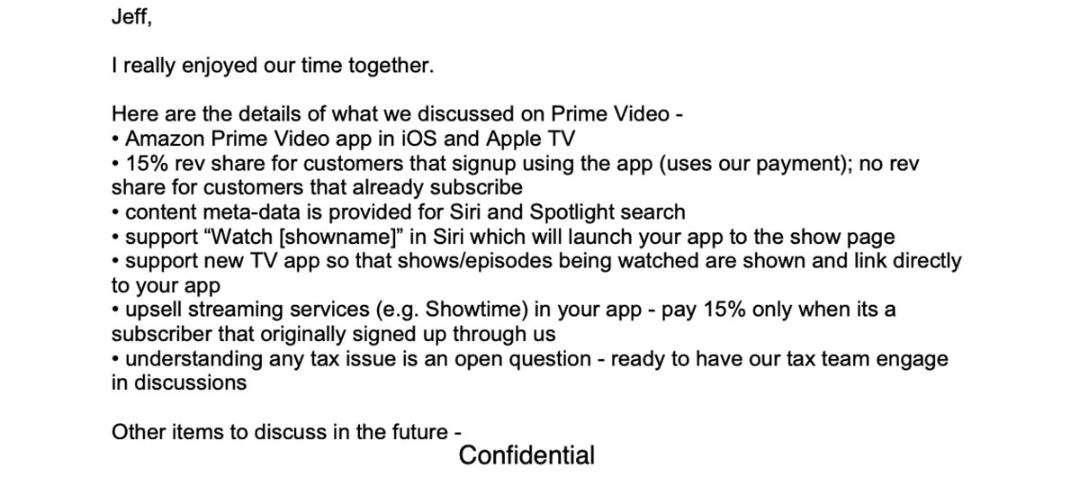 Jeff,

I really enjoyed our time together.

Here are the details of what we discussed on Prime Video -
• Amazon Prime Video app in iOS and Apple TV
• 15% rev share for customers that signup using the app (uses our payment); no rev share for customers that already subscribe
• content meta-data is provided for Siri and Spotlight search
• support "Watch [showname]" in Siri which will launch your app to the show page
• support new TV app so that shows/episodes being watched are shown and link directly to your app
• upsell streaming services (e.g. Showtime) in your app - pay 15% only when its a subscriber that originally signed up through us
• understanding any tax issue is an open question - ready to have our tax team engage in discussions

Other items to discuss in the future -

Confidential